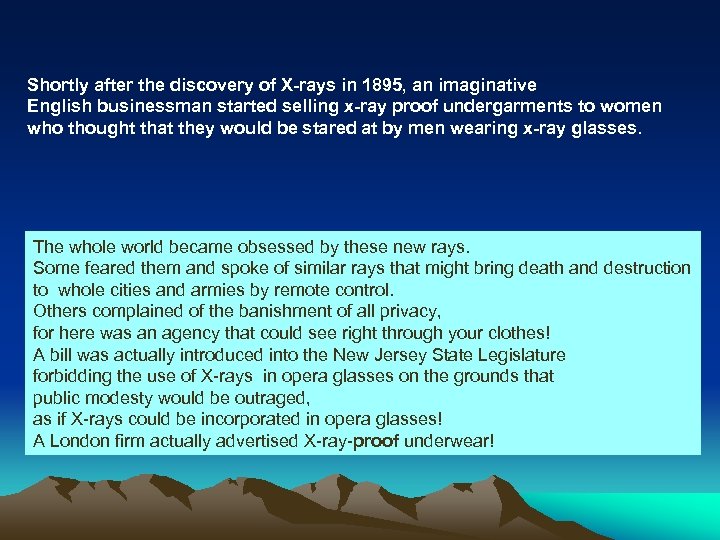 Shortly after the discovery of X-rays in 1895, an imaginative English businessman started selling x-ray proof undergarments to women who thought that they would be stared at by men wearing x-ray glasses.

The whole world became obsessed by these new rays.
Some feared them and spoke of similar rays that might bring death and destruction to whole cities and armies by remote control.
Others complained of the banishment of all privacy,
for here was an agency that could see right through your clothes!
A bill was actually introduced into the New Jersey State Legislature
forbidding the use of X-rays in opera glasses on the grounds that
public modesty would be outraged,
as if X-rays could be incorporated in opera glasses!
A London firm actually advertised X-ray-proof underwear!